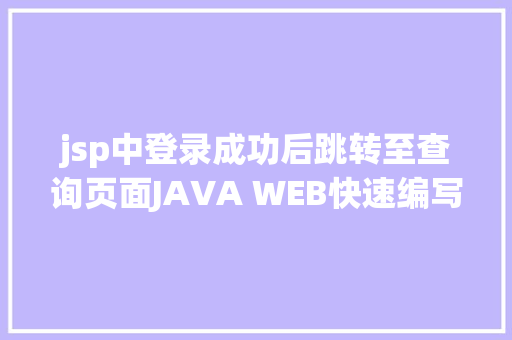 jsp中登录成功后跳转至查询页面JAVA WEB快速编写